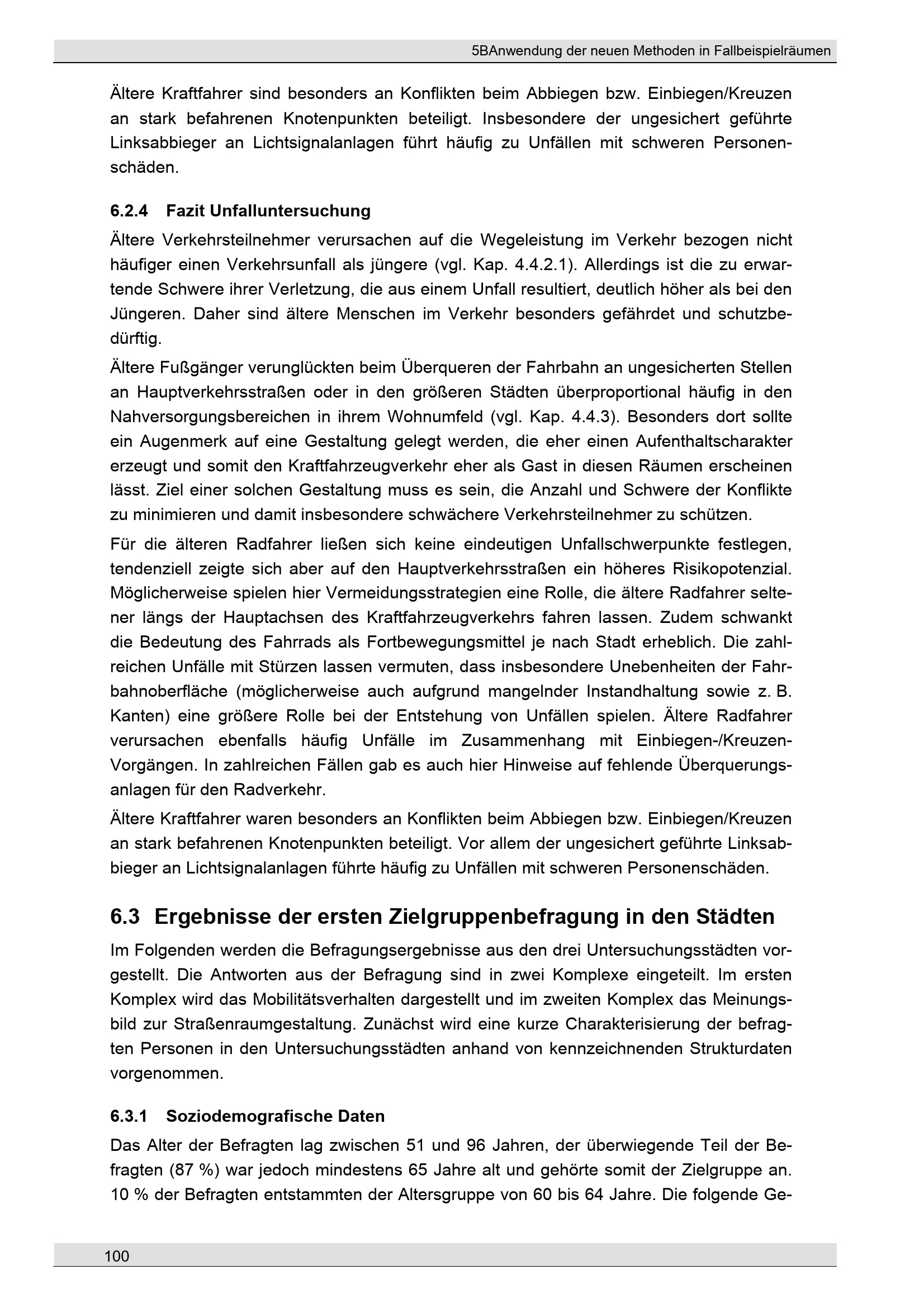 5BAnwendung der neuen Methoden in Fallbeispielräumen

Ältere Kraftfahrer sind besonders an Konflikten beim Abbiegen bzw. Einbiegen/Kreuzen an stark befahrenen Knotenpunkten beteiligt. Insbesondere der ungesichert geführte Linksabbieger an Lichtsignalanlagen führt häufig zu Unfällen mit schweren Personenschäden.

6.2.4 Fazit Unfalluntersuchung

Ältere Verkehrsteilnehmer verursachen auf die Wegeleistung im Verkehr bezogen nicht häufiger einen Verkehrsunfall als jüngere (vgl. Kap. 4.4.2.1). Allerdings ist die zu erwartende Schwere ihrer Verletzung, die aus einem Unfall resultiert, deutlich höher als bei den Jüngeren. Daher sind ältere Menschen im Verkehr besonders gefährdet und schutzbedürftig.

Ältere Fußgänger verunglückten beim Überqueren der Fahrbahn an ungesicherten Stellen an Hauptverkehrsstraßen oder in den größeren Städten überproportional häufig in den Nahversorgungsbereichen in ihrem Wohnumfeld (vgl. Kap. 4.4.3). Besonders dort sollte ein Augenmerk auf eine Gestaltung gelegt werden, die eher einen Aufenthaltscharakter erzeugt und somit den Kraftfahrzeugverkehr eher als Gast in diesen Räumen erscheinen lässt. Ziel einer solchen Gestaltung muss es sein, die Anzahl und Schwere der Konflikte zu minimieren und damit insbesondere schwächere Verkehrsteilnehmer zu schützen.

Für die älteren Radfahrer ließen sich keine eindeutigen Unfallschwerpunkte festlegen, tendenziell zeigte sich aber auf den Hauptverkehrsstraßen ein höheres Risikopotenzial. Möglicherweise spielen hier Vermeidungsstrategien eine Rolle, die ältere Radfahrer seltener längs der Hauptachsen des Kraftfahrzeugverkehrs fahren lassen. Zudem schwankt die Bedeutung des Fahrrads als Fortbewegungsmittel je nach Stadt erheblich. Die zahlreichen Unfälle mit Stürzen lassen vermuten, dass insbesondere Unebenheiten der Fahrbahnoberfläche (möglicherweise auch aufgrund mangelnder Instandhaltung sowie z. B. Kanten) eine größere Rolle bei der Entstehung von Unfällen spielen. Ältere Radfahrer verursachen ebenfalls häufig Unfälle im Zusammenhang mit Einbiegen-/Kreuzen-Vorgängen. In zahlreichen Fällen gab es auch hier Hinweise auf fehlende Überquerungsanlagen für den Radverkehr.

Ältere Kraftfahrer waren besonders an Konflikten beim Abbiegen bzw. Einbiegen/Kreuzen an stark befahrenen Knotenpunkten beteiligt. Vor allem der ungesichert geführte Linksabbieger an Lichtsignalanlagen führte häufig zu Unfällen mit schweren Personenschäden.

6.3 Ergebnisse der ersten Zielgruppenbefragung in den Städten

Im Folgenden werden die Befragungsergebnisse aus den drei Untersuchungsstädten vorgestellt. Die Antworten aus der Befragung sind in zwei Komplexe eingeteilt. Im ersten Komplex wird das Mobilitätsverhalten dargestellt und im zweiten Komplex das Meinungsbild zur Straßenraumgestaltung. Zunächst wird eine kurze Charakterisierung der befragten Personen in den Untersuchungsstädten anhand von kennzeichnenden Strukturdaten vorgenommen.

6.3.1 Soziodemografische Daten

Das Alter der Befragten lag zwischen 51 und 96 Jahren, der überwiegende Teil der Befragten (87 %) war jedoch mindestens 65 Jahre alt und gehörte somit der Zielgruppe an. 10 % der Befragten entstammten der Altersgruppe von 60 bis 64 Jahre. Die folgende Ge-

100